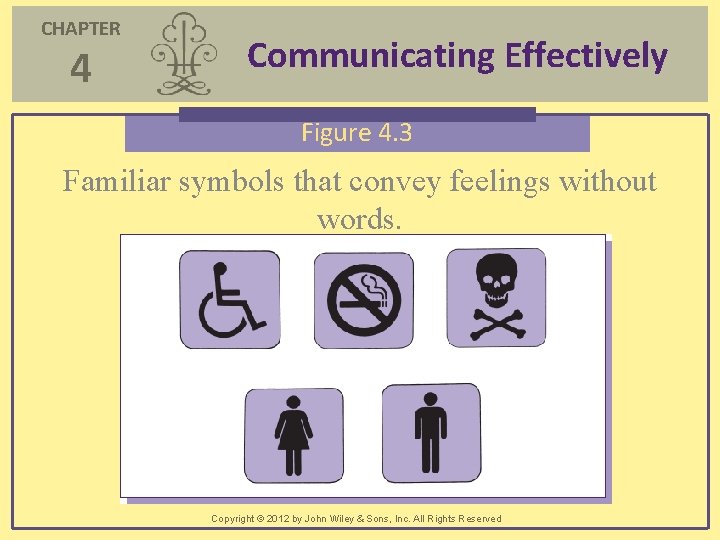 CHAPTER
4

Communicating Effectively

Figure 4.3

Familiar symbols that convey feelings without words.

Copyright © 2012 by John Wiley & Sons, Inc. All Rights Reserved